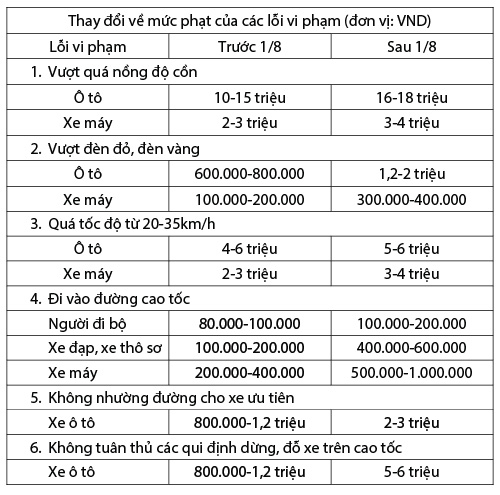 Thay đổi về mức phạt của các lỗi vi phạm (đơn vị: VND)

| Lỗi vi phạm | Trước 1/8 | Sau 1/8 |
|---|---|---|
| 1. Vượt quá nồng độ cồn | | |
| Ô tô | 10-15 triệu | 16-18 triệu |
| Xe máy | 2-3 triệu | 3-4 triệu |
| 2. Vượt đèn đỏ, đèn vàng | | |
| Ô tô | 600.000-800.000 | 1,2-2 triệu |
| Xe máy | 100.000-200.000 | 300.000-400.000 |
| 3. Quá tốc độ từ 20-35km/h | | |
| Ô tô | 4-6 triệu | 5-6 triệu |
| Xe máy | 2-3 triệu | 3-4 triệu |
| 4. Đi vào đường cao tốc | | |
| Người đi bộ | 80.000-100.000 | 100.000-200.000 |
| Xe đạp, xe thô sơ | 100.000-200.000 | 400.000-600.000 |
| Xe máy | 200.000-400.000 | 500.000-1.000.000 |
| 5. Không nhường đường cho xe ưu tiên | | |
| Xe ô tô | 800.000-1,2 triệu | 2-3 triệu |
| 6. Không tuân thủ các qui định dừng, đỗ xe trên cao tốc | | |
| Xe ô tô | 800.000-1,2 triệu | 5-6 triệu |